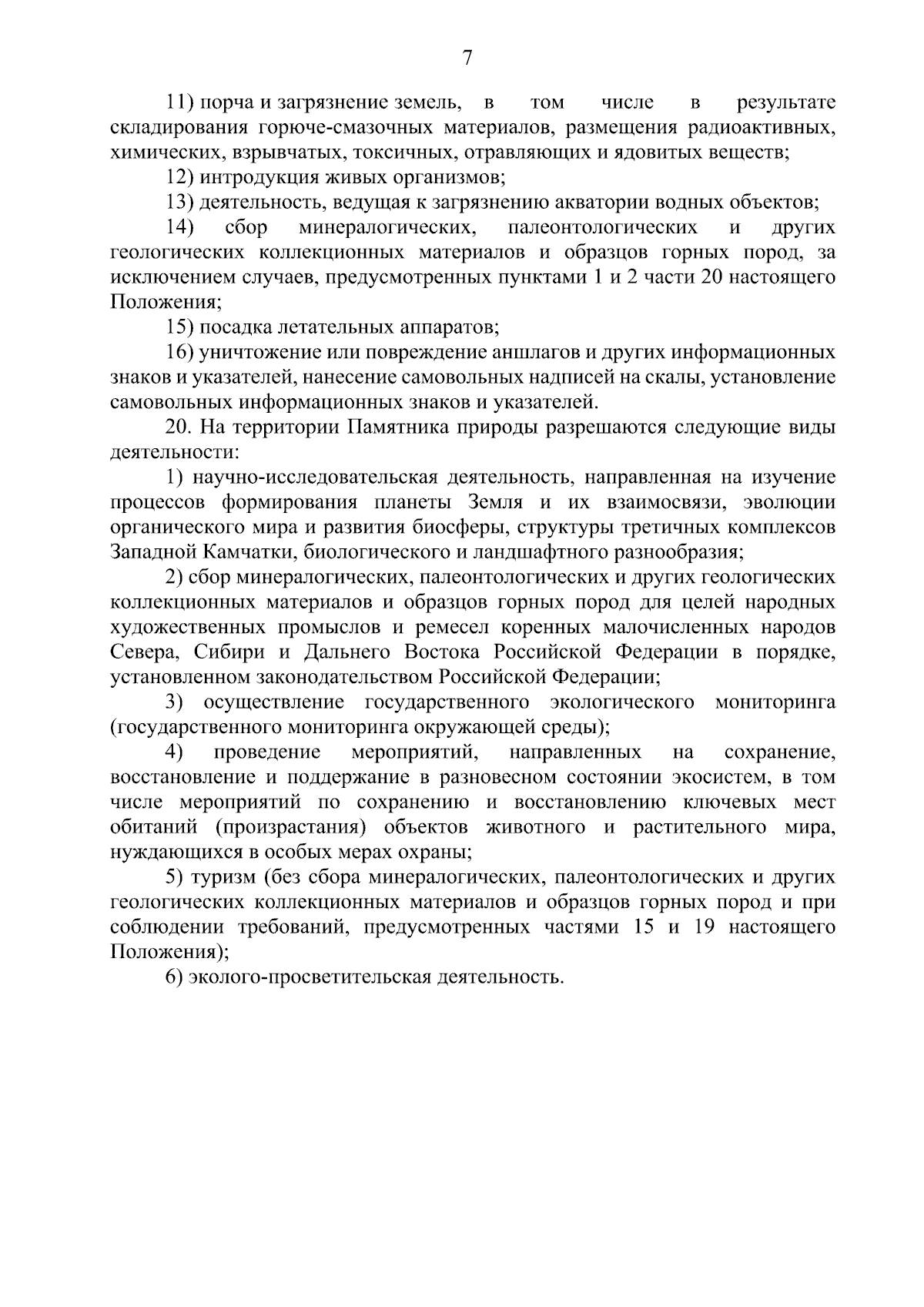 7

11) порча и загрязнение земель, в том числе в результате складирования горюче-смазочных материалов, размещения радиоактивных, химических, взрывчатых, токсичных, отравляющих и ядовитых веществ;

12) интродукция живых организмов;

13) деятельность, ведущая к загрязнению акватории водных объектов;

14) сбор минералогических, палеонтологических и других геологических коллекционных материалов и образцов горных пород, за исключением случаев, предусмотренных пунктами 1 и 2 части 20 настоящего Положения;

15) посадка летательных аппаратов;

16) уничтожение или повреждение аншлагов и других информационных знаков и указателей, нанесение самовольных надписей на скалы, установление самовольных информационных знаков и указателей.

20. На территории Памятника природы разрешаются следующие виды деятельности:

1) научно-исследовательская деятельность, направленная на изучение процессов формирования планеты Земля и их взаимосвязи, эволюции органического мира и развития биосферы, структуры третичных комплексов Западной Камчатки, биологического и ландшафтного разнообразия;

2) сбор минералогических, палеонтологических и других геологических коллекционных материалов и образцов горных пород для целей народных художественных промыслов и ремесел коренных малочисленных народов Севера, Сибири и Дальнего Востока Российской Федерации в порядке, установленном законодательством Российской Федерации;

3) осуществление государственного экологического мониторинга (государственного мониторинга окружающей среды);

4) проведение мероприятий, направленных на сохранение, восстановление и поддержание в разновесном состоянии экосистем, в том числе мероприятий по сохранению и восстановлению ключевых мест обитаний (произрастания) объектов животного и растительного мира, нуждающихся в особых мерах охраны;

5) туризм (без сбора минералогических, палеонтологических и других геологических коллекционных материалов и образцов горных пород и при соблюдении требований, предусмотренных частями 15 и 19 настоящего Положения);

6) эколого-просветительская деятельность.